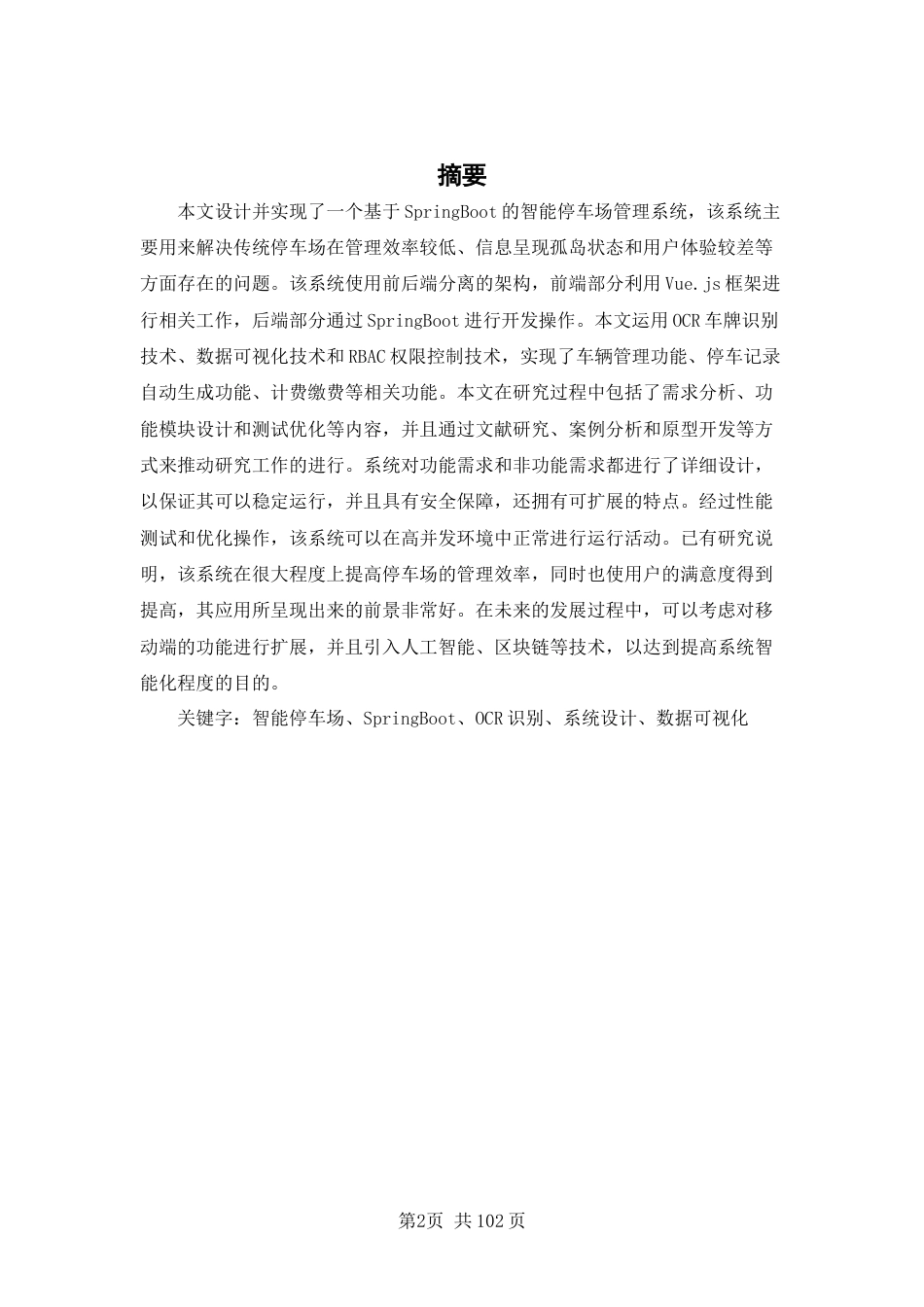 摘要

本文设计并实现了一个基于SpringBoot的智能停车场管理系统，该系统主要用来解决传统停车场在管理效率较低、信息呈现孤岛状态和用户体验较差等方面存在的问题。该系统使用前后端分离的架构，前端部分利用Vue.js框架进行相关工作，后端部分通过SpringBoot进行开发操作。本文运用OCR车牌识别技术、数据可视化技术和RBAC权限控制技术，实现了车辆管理功能、停车记录自动生成功能、计费缴费等相关功能。本文在研究过程中包括了需求分析、功能模块设计和测试优化等内容，并且通过文献研究、案例分析和原型开发等方式来推动研究工作的进行。系统对功能需求和非功能需求都进行了详细设计，以保证其可以稳定运行，并且具有安全保障，还拥有可扩展的特点。经过性能测试和优化操作，该系统可以在高并发环境中正常进行运行活动。已有研究说明，该系统在很大程度上提高停车场的管理效率，同时也使用户的满意度得到提高，其应用所呈现出来的前景非常好。在未来的发展过程中，可以考虑对移动端的功能进行扩展，并且引入人工智能、区块链等技术，以达到提高系统智能化程度的目的。

关键字：智能停车场、SpringBoot、OCR识别、系统设计、数据可视化

第2页 共102页